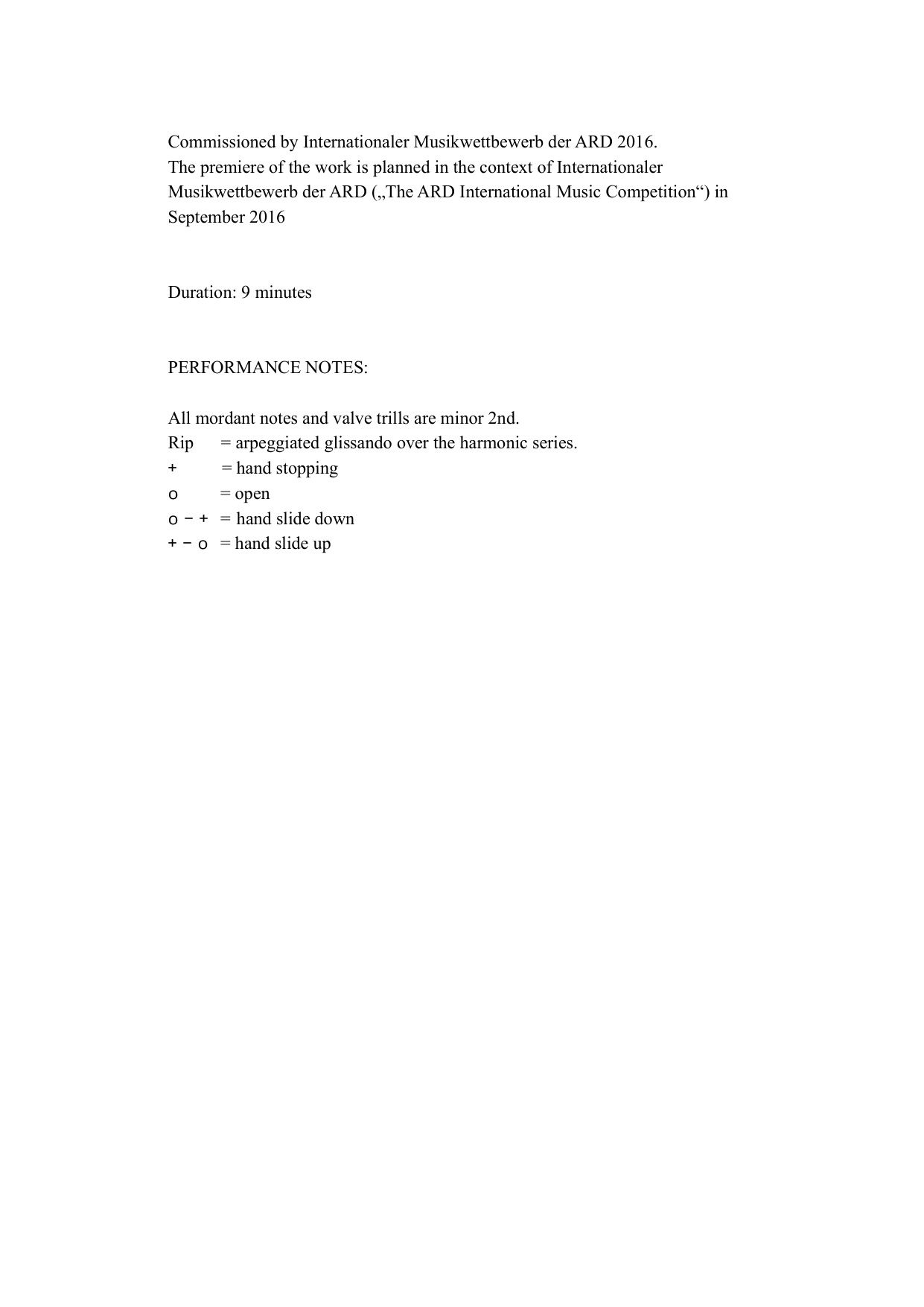 Commissioned by Internationaler Musikwettbewerb der ARD 2016.
The premiere of the work is planned in the context of Internationaler Musikwettbewerb der ARD („The ARD International Music Competition“) in September 2016

Duration: 9 minutes

PERFORMANCE NOTES:

All mordant notes and valve trills are minor 2nd.
Rip = arpeggiated glissando over the harmonic series.
+ = hand stopping
o = open
o − + = hand slide down
+ − o = hand slide up